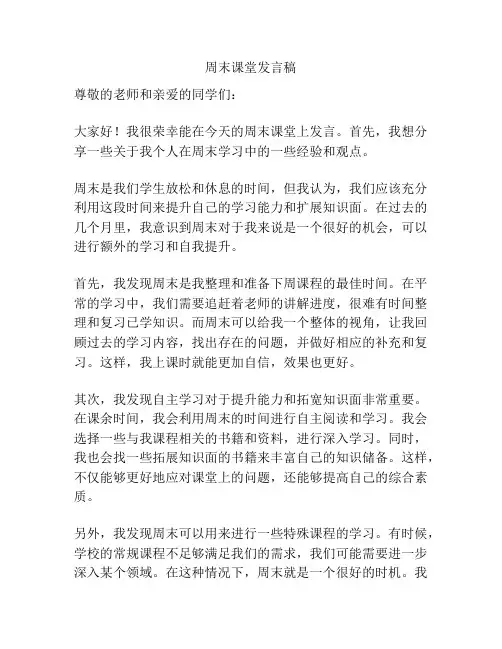 周末课堂发言稿

尊敬的老师和亲爱的同学们：

大家好！我很荣幸能在今天的周末课堂上发言。首先，我想分享一些关于我个人在周末学习中的一些经验和观点。

周末是我们学生放松和休息的时间，但我认为，我们应该充分利用这段时间来提升自己的学习能力和扩展知识面。在过去的几个月里，我意识到周末对于我来说是一个很好的机会，可以进行额外的学习和自我提升。

首先，我发现周末是我整理和准备下周课程的最佳时间。在平常的学习中，我们需要追赶着老师的讲解进度，很难有时间整理和复习已学知识。而周末可以给我一个整体的视角，让我回顾过去的学习内容，找出存在的问题，并做好相应的补充和复习。这样，我上课时就能更加自信，效果也更好。

其次，我发现自主学习对于提升能力和拓宽知识面非常重要。在课余时间，我会利用周末的时间进行自主阅读和学习。我会选择一些与我课程相关的书籍和资料，进行深入学习。同时，我也会找一些拓展知识面的书籍来丰富自己的知识储备。这样，不仅能够更好地应对课堂上的问题，还能够提高自己的综合素质。

另外，我发现周末可以用来进行一些特殊课程的学习。有时候，学校的常规课程不足够满足我们的需求，我们可能需要进一步深入某个领域。在这种情况下，周末就是一个很好的时机。我